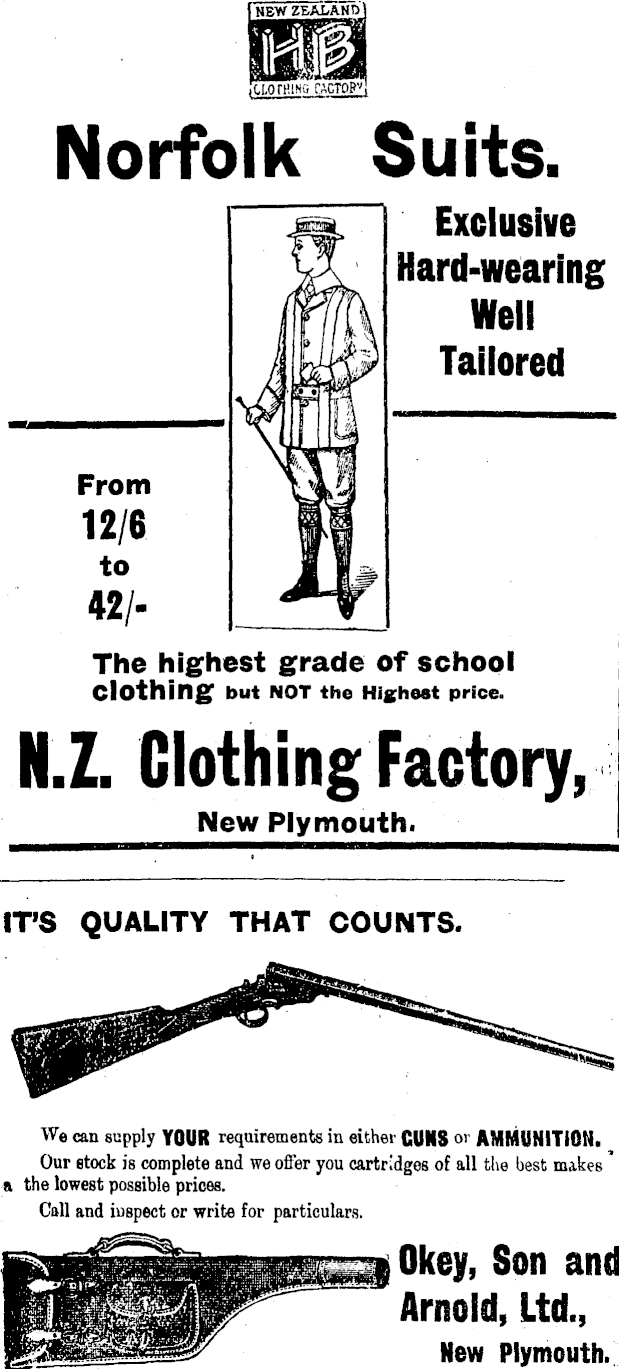 NEW ZEALAND
HB
CLOTHING FACTORY

Norfolk Suits.

Exclusive
Hard-wearing
Well
Tailored

From
12/6
to
42/-

The highest grade of school clothing but NOT the Highest price.

N.Z. Clothing Factory,
New Plymouth.

IT'S QUALITY THAT COUNTS.

We can supply YOUR requirements in either GUNS or AMMUNITION.

Our stock is complete and we offer you cartridges of all the best makes a the lowest possible prices.

Call and inspect or write for particulars.

Okey, Son and Arnold, Ltd.,
New Plymouth.